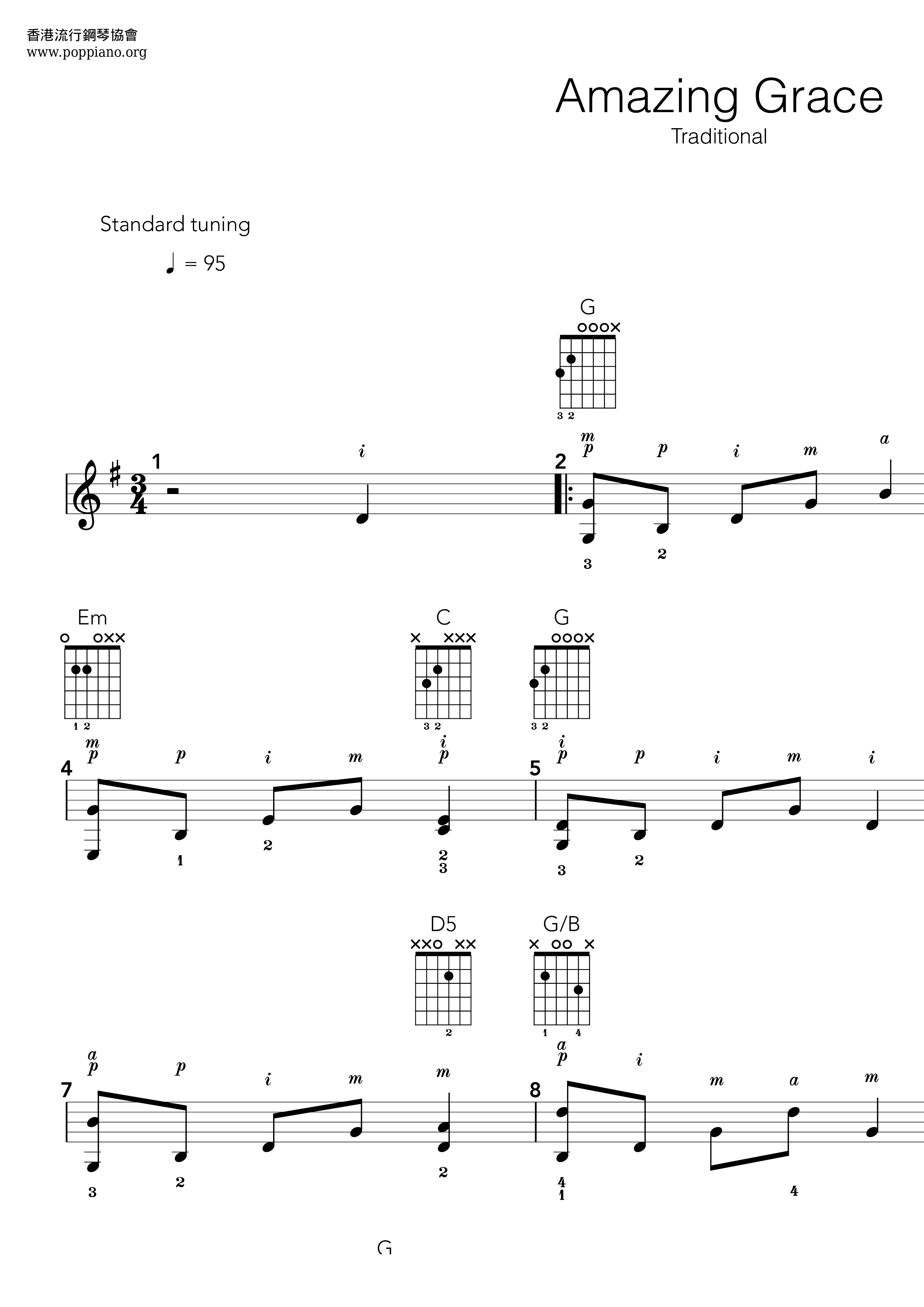 香港流行鋼琴協會
www.poppiano.org

Amazing Grace
Traditional

Standard tuning

♩ = 95

G
3 2

1 i
2 m p p i m a
3 2

Em
1 2
C
3 2
G
3 2

4 m p p i m i p
1 2 2 3
5 i p p i m i
3 2

D5
2
G/B
1 4

7 a p p i m m
3 2 2
8 a p i m a m
4 1 4

G